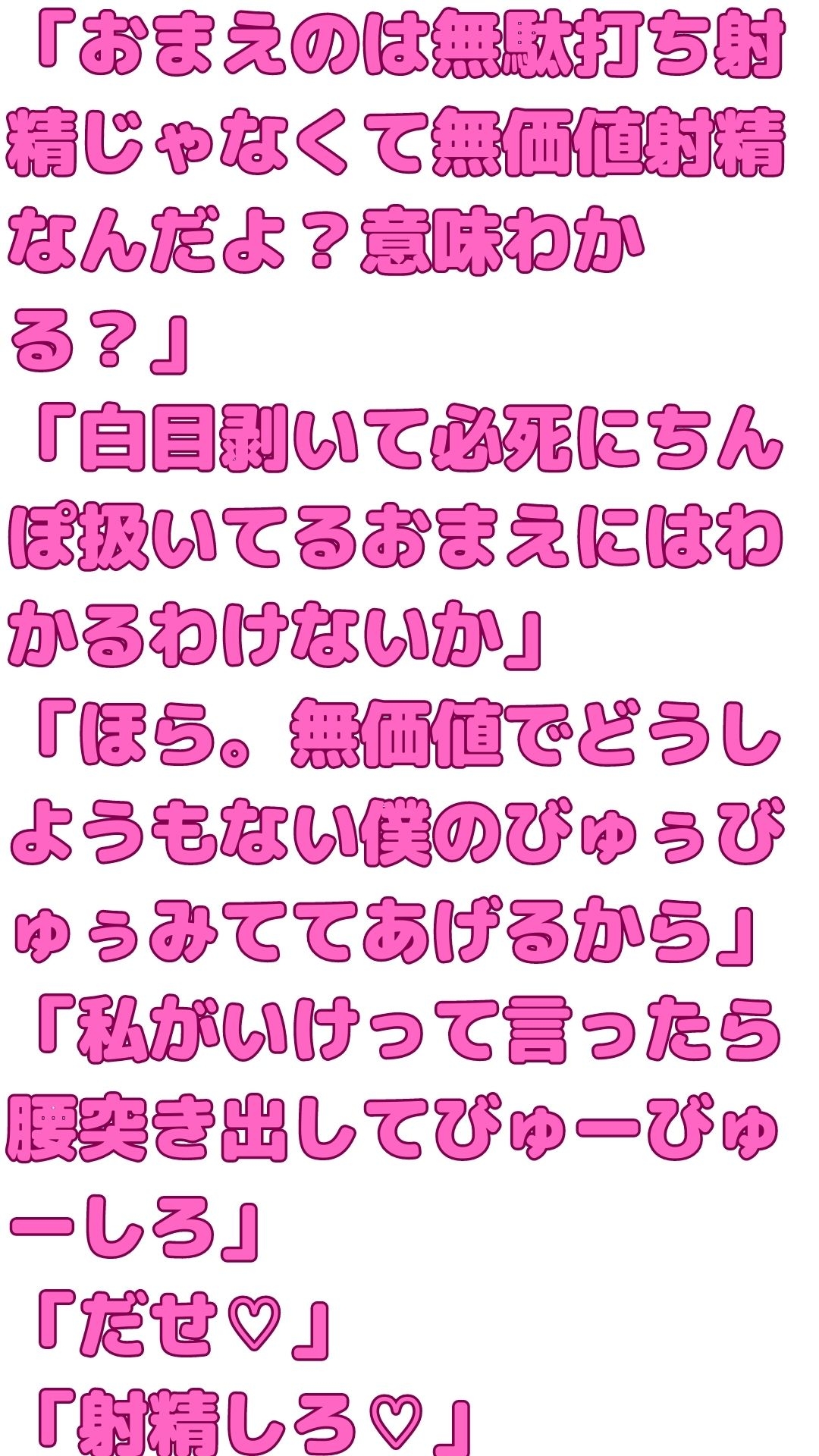 「おまえのは無駄打ち射精じゃなくて無価値射精なんだよ？意味わかる？」
「白目剥いて必死にちんぽ扱いてるおまえにはわかるわけないか」
「ほら。無価値でどうしようもない僕のびゅぅびゅぅみててあげるから」
「私がいけって言ったら腰突き出してびゅーびゅーしろ」
「だせ♡」
「射精しろ♡」